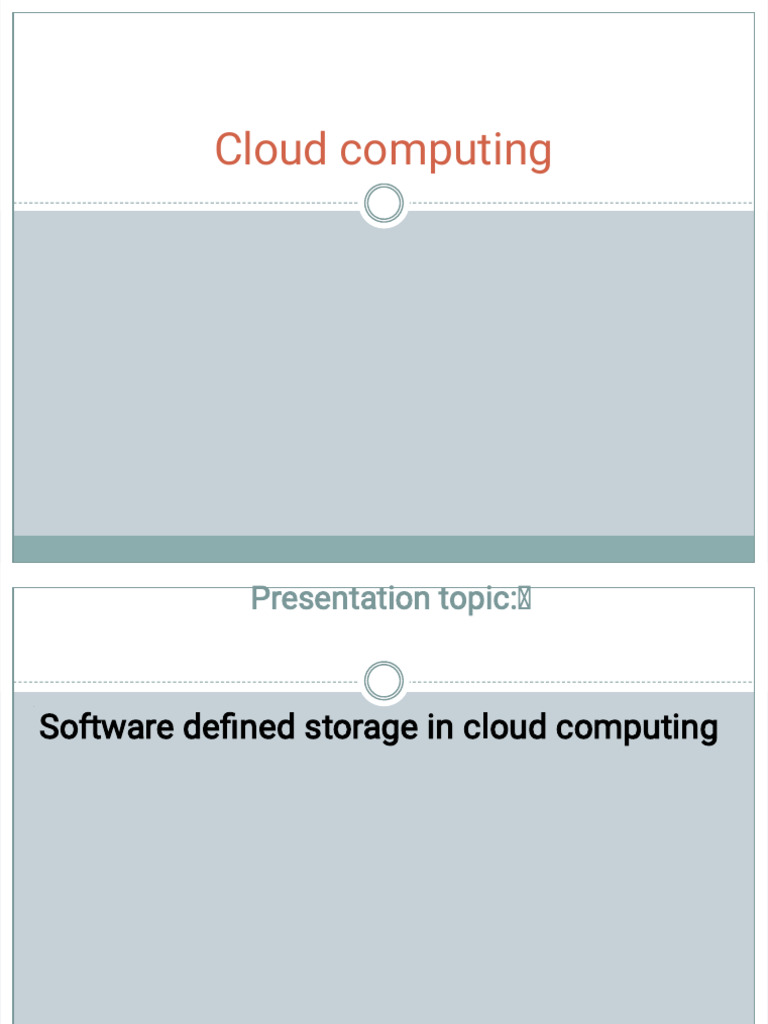 Cloud computing

Presentation topic:

Software defined storage in cloud computing